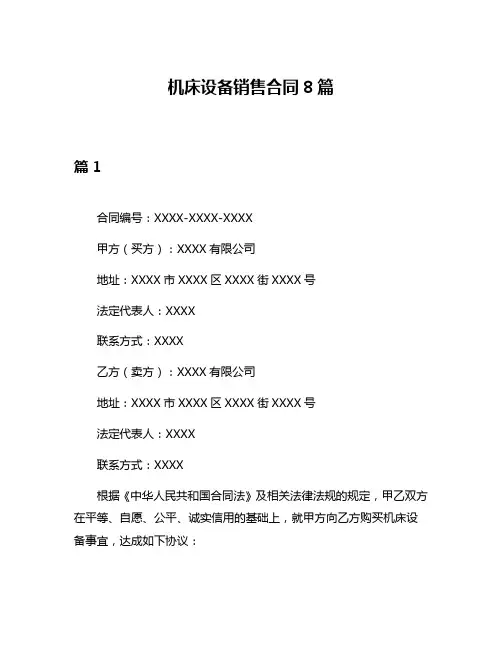 机床设备销售合同 8 篇

篇 1

合同编号：XXXX-XXXX-XXXX

甲方（买方）：XXXX 有限公司

地址：XXXX 市 XXXX 区 XXXX 街 XXXX 号

法定代表人：XXXX

联系方式：XXXX

乙方（卖方）：XXXX 有限公司

地址：XXXX 市 XXXX 区 XXXX 街 XXXX 号

法定代表人：XXXX

联系方式：XXXX

根据《中华人民共和国合同法》及相关法律法规的规定，甲乙双方在平等、自愿、公平、诚实信用的基础上，就甲方向乙方购买机床设备事宜，达成如下协议：